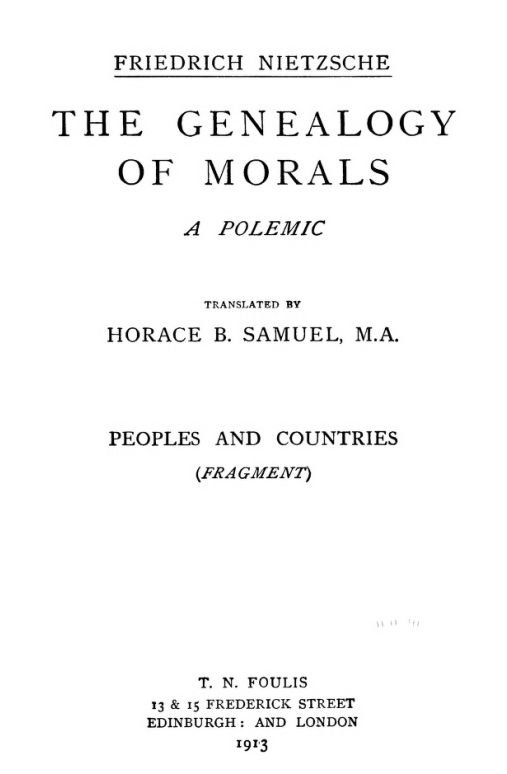 FRIEDRICH NIETZSCHE

THE GENEALOGY OF MORALS

A POLEMIC

TRANSLATED BY

HORACE B. SAMUEL, M.A.

PEOPLES AND COUNTRIES

(FRAGMENT)

T. N. FOULIS
13 & 15 FREDERICK STREET
EDINBURGH: AND LONDON
1913